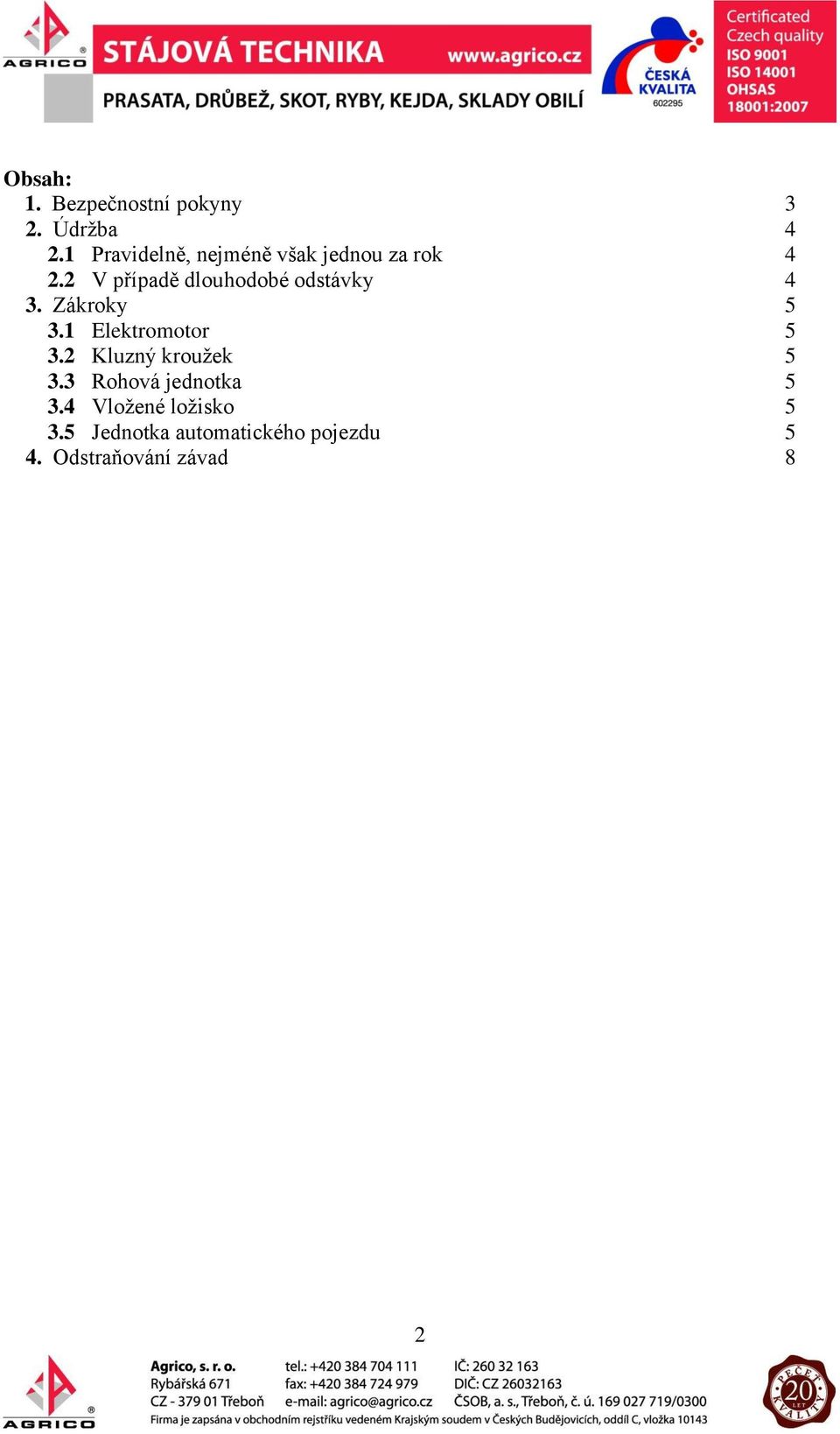 AGRICO

STÁJOVÁ TECHNIKA www.agrico.cz

PRASATA, DRŮBEŽ, SKOT, RYBY, KEJDA, SKLADY OBILÍ

ČESKÁ KVALITA 602295

Certificated Czech quality ISO 9001 ISO 14001 OHSAS 18001:2007

Obsah:

1. Bezpečnostní pokyny 3
2. Údržba 4
2.1 Pravidelně, nejméně však jednou za rok 4
2.2 V případě dlouhodobé odstávky 4
3. Zákroky 5
3.1 Elektromotor 5
3.2 Kluzný kroužek 5
3.3 Rohová jednotka 5
3.4 Vložené ložisko 5
3.5 Jednotka automatického pojezdu 5
4. Odstraňování závad 8

2

AGRICO

Agrico, s. r. o.
Rybářská 671
CZ - 379 01 Třeboň

tel.: +420 384 704 111
fax: +420 384 724 979
e-mail: agrico@agrico.cz

IČ: 260 32 163
DIČ: CZ 26032163
ČSOB, a. s., Třeboň, č. ú. 169 027 719/0300

Firma je zapsána v obchodním rejstříku vedeném Krajským soudem v Českých Budějovicích, oddíl C, vložka 10143

PEČEŤ KVALITY 20 LET